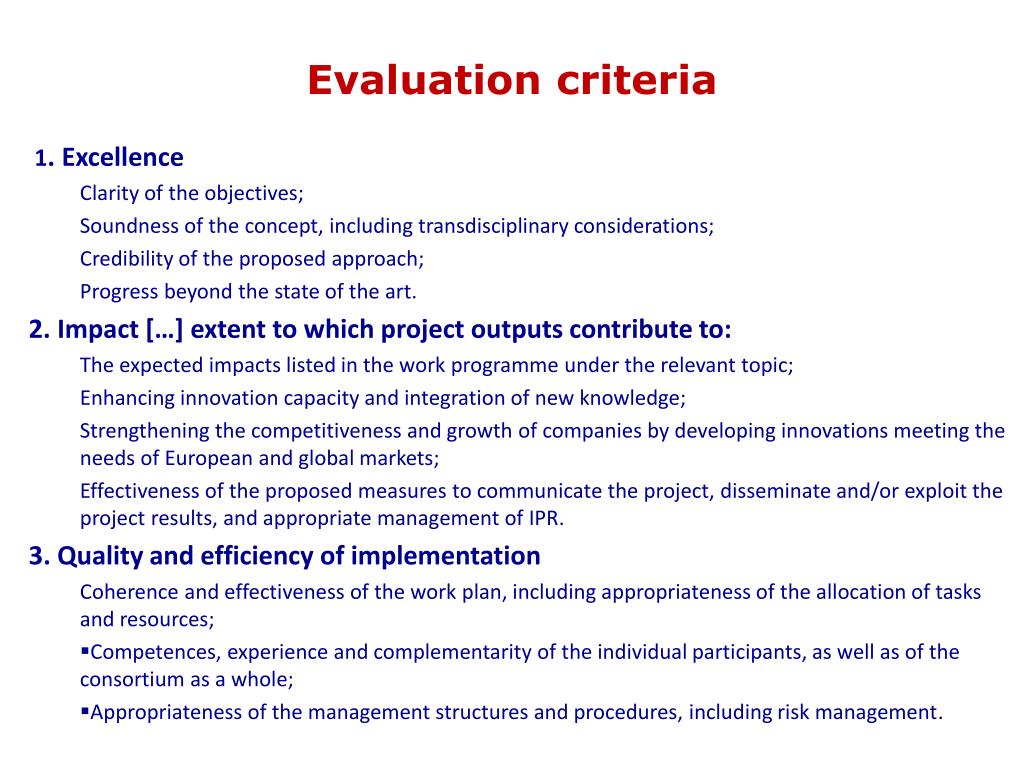 Evaluation criteria

1. Excellence

Clarity of the objectives;

Soundness of the concept, including transdisciplinary considerations;

Credibility of the proposed approach;

Progress beyond the state of the art.

2. Impact […] extent to which project outputs contribute to:

The expected impacts listed in the work programme under the relevant topic;

Enhancing innovation capacity and integration of new knowledge;

Strengthening the competitiveness and growth of companies by developing innovations meeting the needs of European and global markets;

Effectiveness of the proposed measures to communicate the project, disseminate and/or exploit the project results, and appropriate management of IPR.

3. Quality and efficiency of implementation

Coherence and effectiveness of the work plan, including appropriateness of the allocation of tasks and resources;

▪Competences, experience and complementarity of the individual participants, as well as of the consortium as a whole;

▪Appropriateness of the management structures and procedures, including risk management.